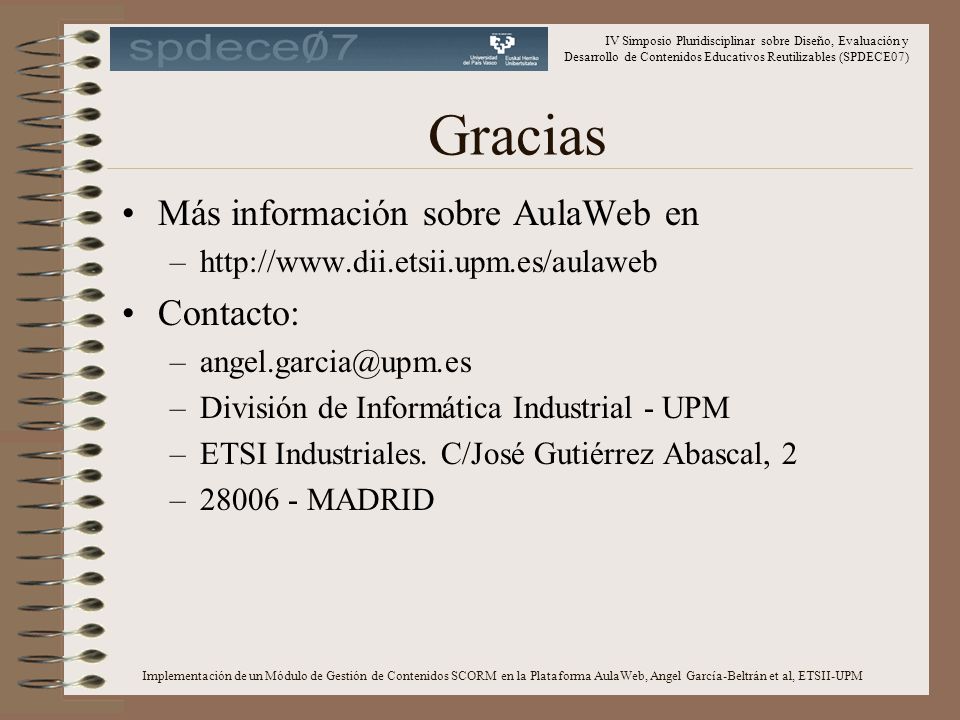 spdece07

Universidad del País Vasco Euskal Herriko Unibertsitatea

IV Simposio Pluridisciplinar sobre Diseño, Evaluación y Desarrollo de Contenidos Educativos Reutilizables (SPDECE07)

Gracias

• Más información sobre AulaWeb en
– http://www.dii.etsii.upm.es/aulaweb

• Contacto:
– angel.garcia@upm.es
– División de Informática Industrial - UPM
– ETSI Industriales. C/José Gutiérrez Abascal, 2
– 28006 - MADRID

Implementación de un Módulo de Gestión de Contenidos SCORM en la Plataforma AulaWeb, Angel García-Beltrán et al, ETSII-UPM